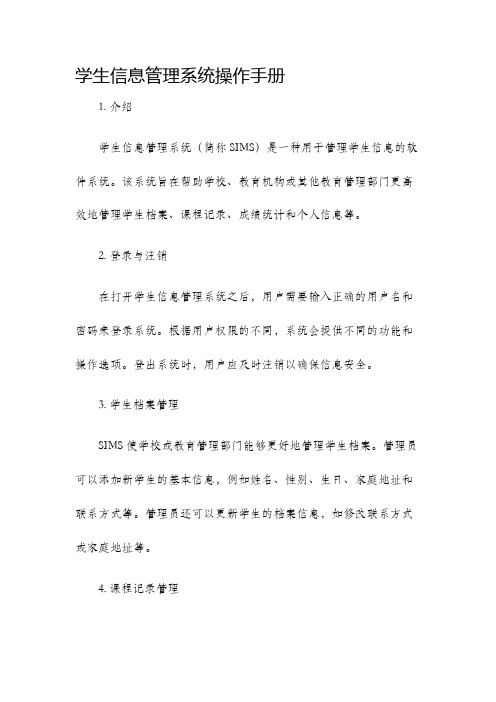 学生信息管理系统操作手册

1. 介绍

学生信息管理系统（简称 SIMS）是一种用于管理学生信息的软件系统。该系统旨在帮助学校、教育机构或其他教育管理部门更高效地管理学生档案、课程记录、成绩统计和个人信息等。

2. 登录与注销

在打开学生信息管理系统之后，用户需要输入正确的用户名和密码来登录系统。根据用户权限的不同，系统会提供不同的功能和操作选项。登出系统时，用户应及时注销以确保信息安全。

3. 学生档案管理

SIMS 使学校或教育管理部门能够更好地管理学生档案。管理员可以添加新学生的基本信息，例如姓名、性别、生日、家庭地址和联系方式等。管理员还可以更新学生的档案信息，如修改联系方式或家庭地址等。

4. 课程记录管理